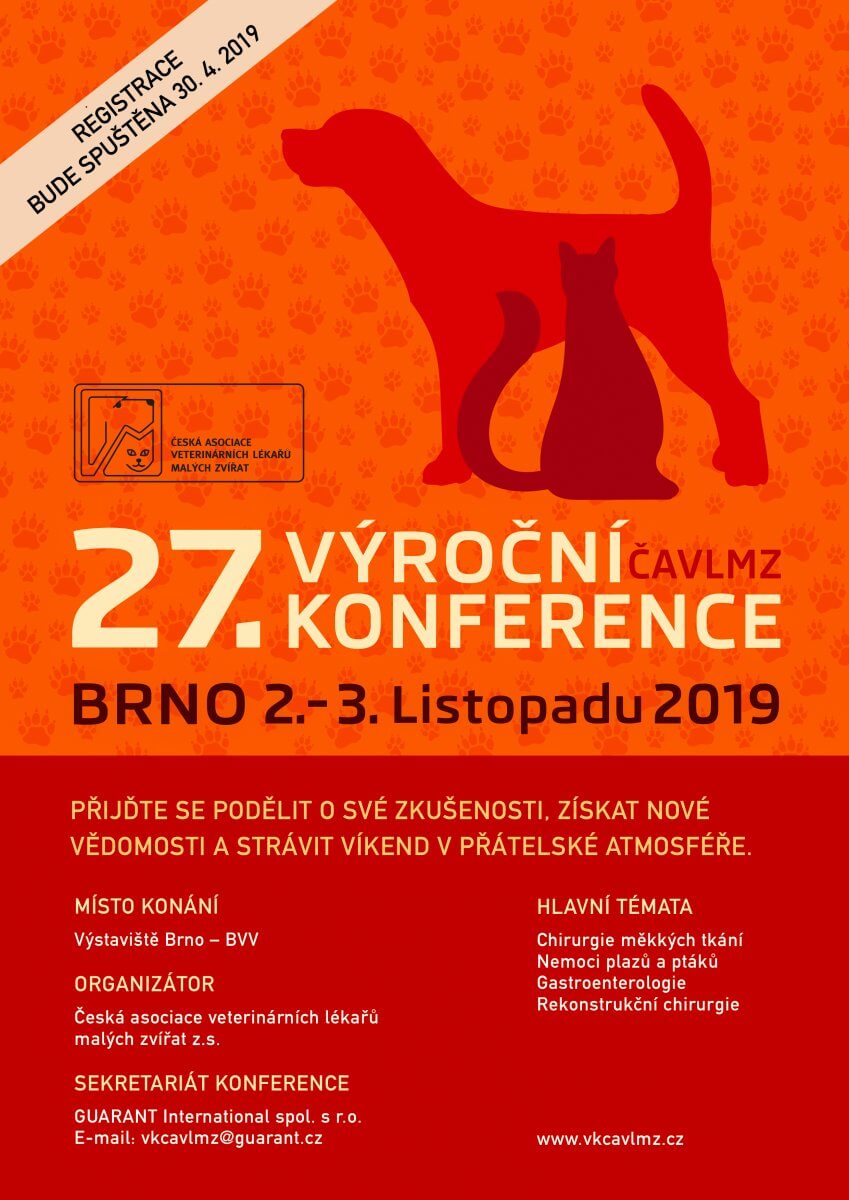 REGISTRACE
BUDE SPUŠTĚNA 30. 4. 2019

ČESKÁ ASOCIACE
VETERINÁRNÍCH LÉKAŘŮ
MALÝCH ZVÍŘAT

27. VÝROČNÍ ČAVLMZ
KONFERENCE

BRNO 2.- 3. Listopadu 2019

PŘIJĎTE SE PODĚLIT O SVÉ ZKUŠENOSTI, ZÍSKAT NOVÉ VĚDOMOSTI A STRÁVIT VÍKEND V PŘÁTELSKÉ ATMOSFÉŘE.

MÍSTO KONÁNÍ
Výstaviště Brno – BVV

ORGANIZÁTOR
Česká asociace veterinárních lékařů malých zvířat z.s.

SEKRETARIÁT KONFERENCE
GUARANT International spol. s r.o.
E-mail: vkcavlmz@guarant.cz

HLAVNÍ TÉMATA
Chirurgie měkkých tkání
Nemoci plazů a ptáků
Gastroenterologie
Rekonstrukční chirurgie

www.vkcavlmz.cz